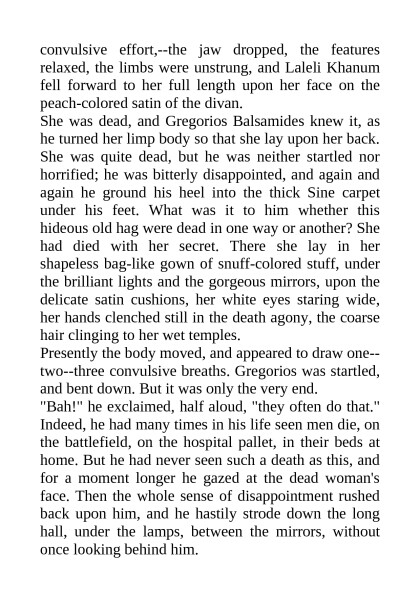 convulsive effort,--the jaw dropped, the features relaxed, the limbs were unstrung, and Laleli Khanum fell forward to her full length upon her face on the peach-colored satin of the divan.
She was dead, and Gregorios Balsamides knew it, as he turned her limp body so that she lay upon her back. She was quite dead, but he was neither startled nor horrified; he was bitterly disappointed, and again and again he ground his heel into the thick Sine carpet under his feet. What was it to him whether this hideous old hag were dead in one way or another? She had died with her secret. There she lay in her shapeless bag-like gown of snuff-colored stuff, under the brilliant lights and the gorgeous mirrors, upon the delicate satin cushions, her white eyes staring wide, her hands clenched still in the death agony, the coarse hair clinging to her wet temples.
Presently the body moved, and appeared to draw one--two--three convulsive breaths. Gregorios was startled, and bent down. But it was only the very end.
"Bah!" he exclaimed, half aloud, "they often do that." Indeed, he had many times in his life seen men die, on the battlefield, on the hospital pallet, in their beds at home. But he had never seen such a death as this, and for a moment longer he gazed at the dead woman's face. Then the whole sense of disappointment rushed back upon him, and he hastily strode down the long hall, under the lamps, between the mirrors, without once looking behind him.